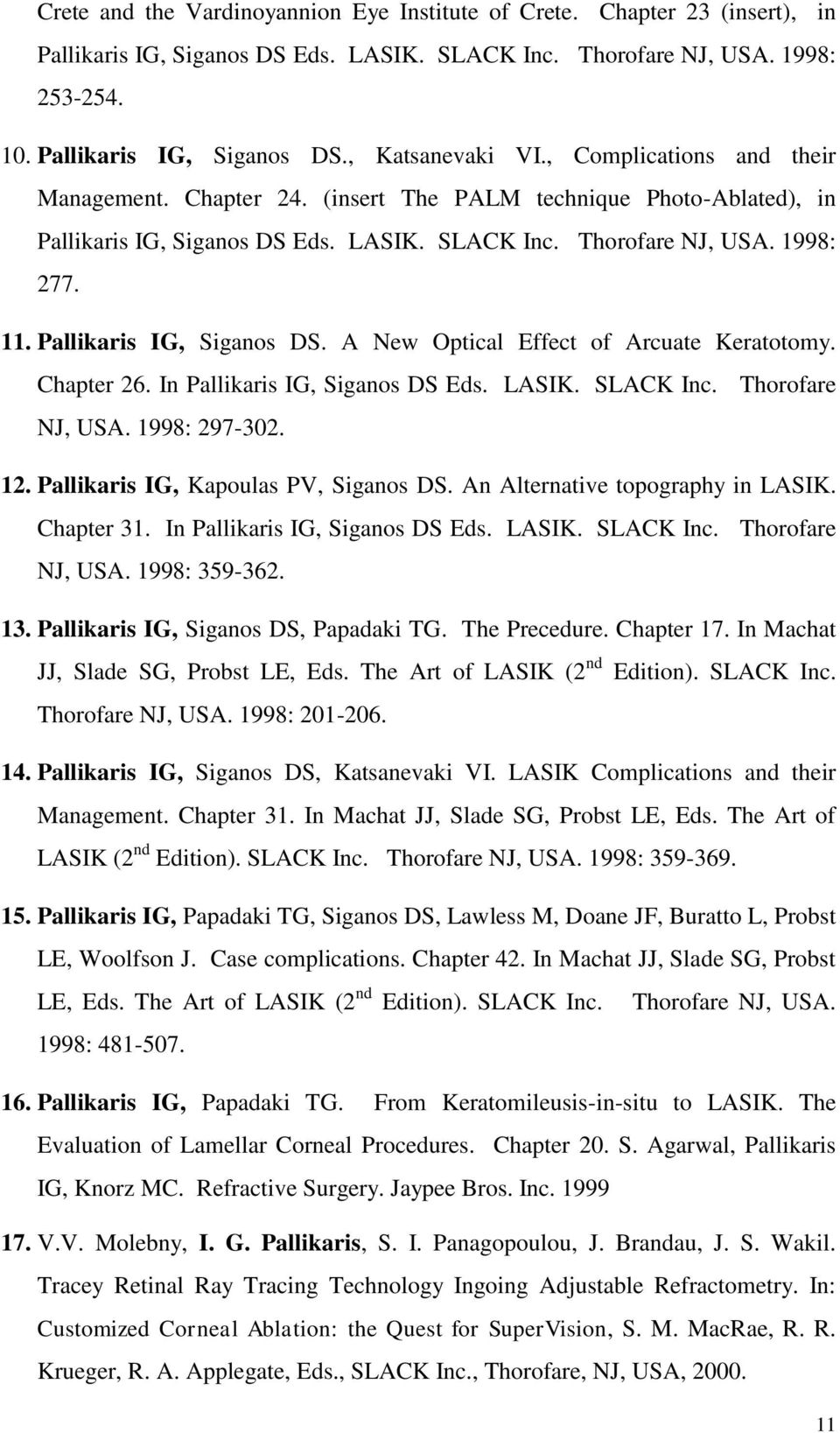 Crete and the Vardinoyannion Eye Institute of Crete. Chapter 23 (insert), in Pallikaris IG, Siganos DS Eds. LASIK. SLACK Inc. Thorofare NJ, USA. 1998: 253-254.

10. Pallikaris IG, Siganos DS., Katsanevaki VI., Complications and their Management. Chapter 24. (insert The PALM technique Photo-Ablated), in Pallikaris IG, Siganos DS Eds. LASIK. SLACK Inc. Thorofare NJ, USA. 1998: 277.

11. Pallikaris IG, Siganos DS. A New Optical Effect of Arcuate Keratotomy. Chapter 26. In Pallikaris IG, Siganos DS Eds. LASIK. SLACK Inc. Thorofare NJ, USA. 1998: 297-302.

12. Pallikaris IG, Kapoulas PV, Siganos DS. An Alternative topography in LASIK. Chapter 31. In Pallikaris IG, Siganos DS Eds. LASIK. SLACK Inc. Thorofare NJ, USA. 1998: 359-362.

13. Pallikaris IG, Siganos DS, Papadaki TG. The Precedure. Chapter 17. In Machat JJ, Slade SG, Probst LE, Eds. The Art of LASIK ($2^{nd}$ Edition). SLACK Inc. Thorofare NJ, USA. 1998: 201-206.

14. Pallikaris IG, Siganos DS, Katsanevaki VI. LASIK Complications and their Management. Chapter 31. In Machat JJ, Slade SG, Probst LE, Eds. The Art of LASIK ($2^{nd}$ Edition). SLACK Inc. Thorofare NJ, USA. 1998: 359-369.

15. Pallikaris IG, Papadaki TG, Siganos DS, Lawless M, Doane JF, Buratto L, Probst LE, Woolfson J. Case complications. Chapter 42. In Machat JJ, Slade SG, Probst LE, Eds. The Art of LASIK ($2^{nd}$ Edition). SLACK Inc. Thorofare NJ, USA. 1998: 481-507.

16. Pallikaris IG, Papadaki TG. From Keratomileusis-in-situ to LASIK. The Evaluation of Lamellar Corneal Procedures. Chapter 20. S. Agarwal, Pallikaris IG, Knorz MC. Refractive Surgery. Jaypee Bros. Inc. 1999

17. V.V. Molebny, I. G. Pallikaris, S. I. Panagopoulou, J. Brandau, J. S. Wakil. Tracey Retinal Ray Tracing Technology Ingoing Adjustable Refractometry. In: Customized Corneal Ablation: the Quest for SuperVision, S. M. MacRae, R. R. Krueger, R. A. Applegate, Eds., SLACK Inc., Thorofare, NJ, USA, 2000.

11